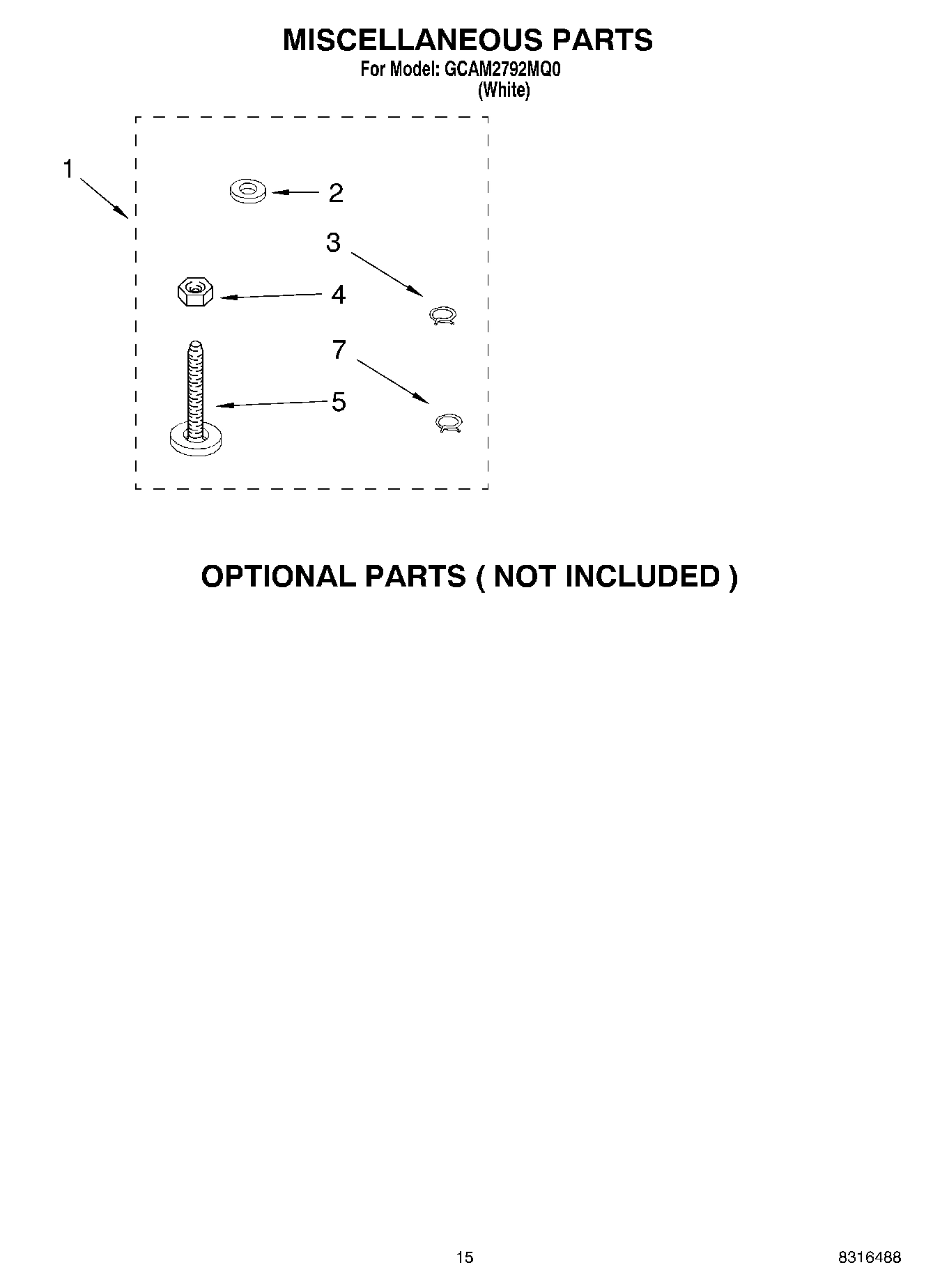 MISCELLANEOUS PARTS
For Model: GCAM2792MQ0
(White)

1
2
3
4
7
5

OPTIONAL PARTS ( NOT INCLUDED )

15
8316488